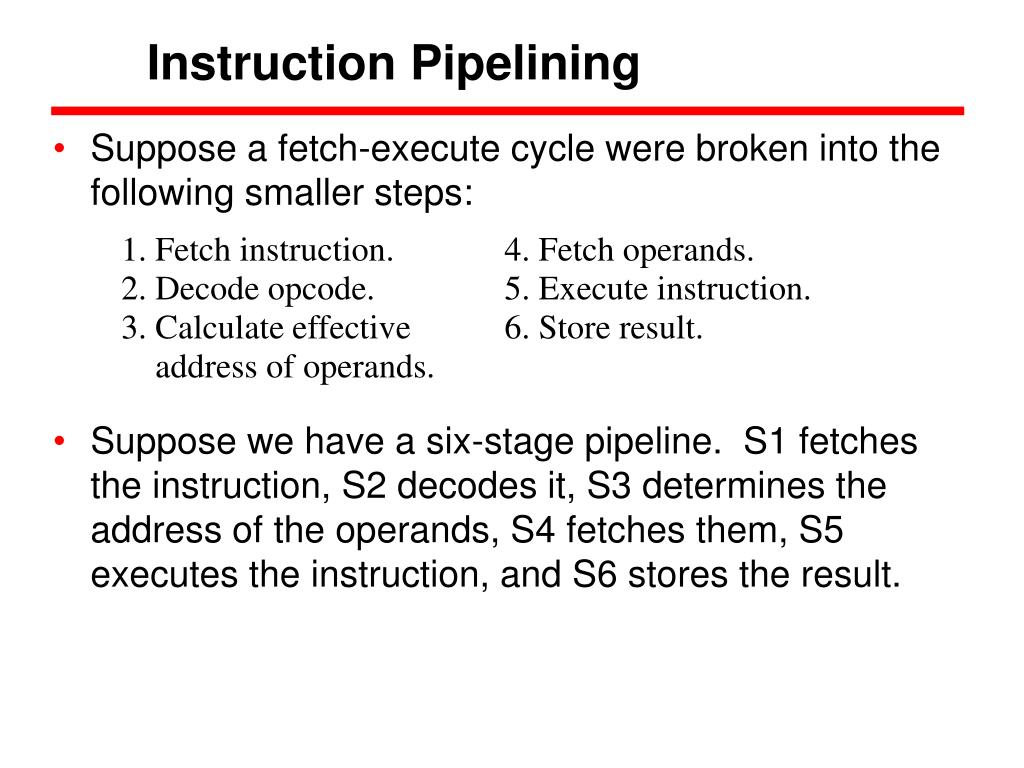 Instruction Pipelining

• Suppose a fetch-execute cycle were broken into the following smaller steps:

1. Fetch instruction.
2. Decode opcode.
3. Calculate effective address of operands.

4. Fetch operands.
5. Execute instruction.
6. Store result.

• Suppose we have a six-stage pipeline. S1 fetches the instruction, S2 decodes it, S3 determines the address of the operands, S4 fetches them, S5 executes the instruction, and S6 stores the result.